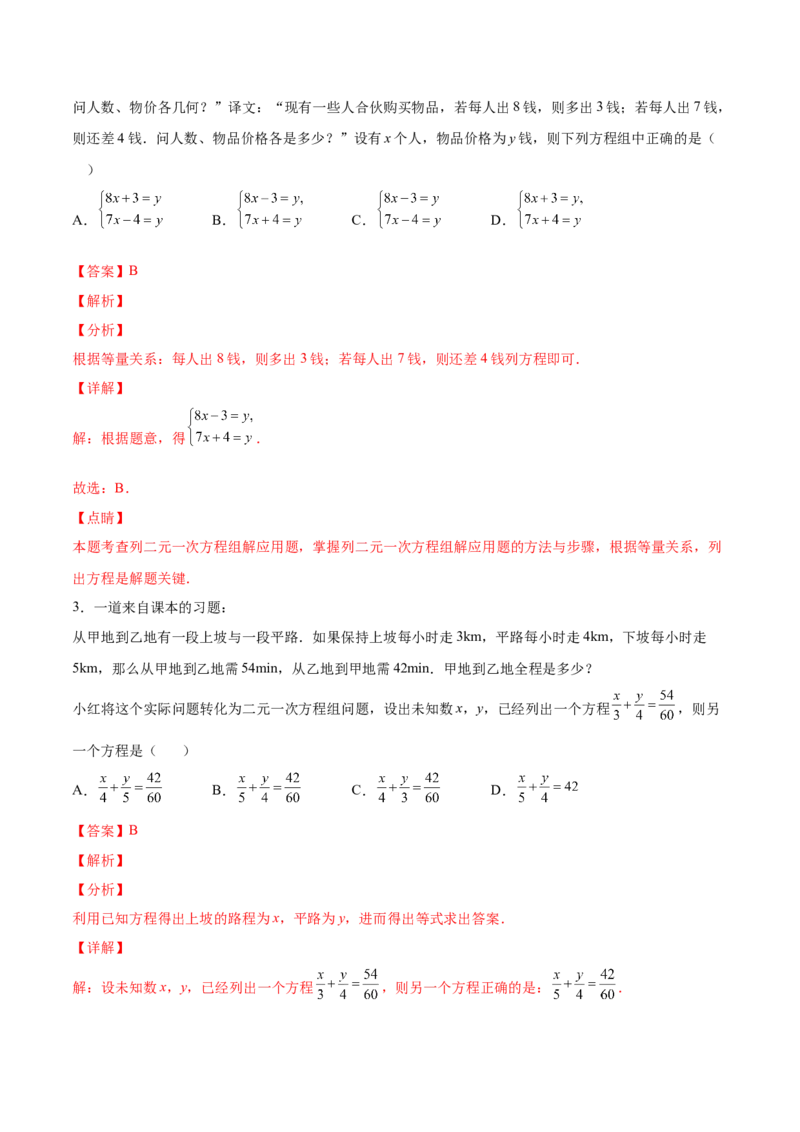 问人数、物价各几何？”译文：“现有一些人合伙购买物品，若每人出8钱，则多出3钱；若每人出7钱，则还差4钱．问人数、物品价格各是多少？”设有$x$个人，物品价格为$y$钱，则下列方程组中正确的是（ ）

A．$\begin{cases}8x+3=y\\7x-4=y\end{cases}$ B．$\begin{cases}8x-3=y,\\7x+4=y\end{cases}$ C．$\begin{cases}8x-3=y\\7x-4=y\end{cases}$ D．$\begin{cases}8x+3=y,\\7x+4=y\end{cases}$

【答案】B

【解析】

【分析】

根据等量关系：每人出8钱，则多出3钱；若每人出7钱，则还差4钱列方程即可．

【详解】

解：根据题意，得$\begin{cases}8x-3=y,\\7x+4=y\end{cases}$．

故选：B．

【点睛】

本题考查列二元一次方程组解应用题，掌握列二元一次方程组解应用题的方法与步骤，根据等量关系，列出方程是解题关键．

3．一道来自课本的习题：

从甲地到乙地有一段上坡与一段平路．如果保持上坡每小时走3km，平路每小时走4km，下坡每小时走5km，那么从甲地到乙地需54min，从乙地到甲地需42min．甲地到乙地全程是多少？

小红将这个实际问题转化为二元一次方程组问题，设出未知数$x$，$y$，已经列出一个方程$\frac{x}{3}+\frac{y}{4}=\frac{54}{60}$，则另一个方程是（ ）

A．$\frac{x}{4}+\frac{y}{5}=\frac{42}{60}$ B．$\frac{x}{5}+\frac{y}{4}=\frac{42}{60}$ C．$\frac{x}{4}+\frac{y}{3}=\frac{42}{60}$ D．$\frac{x}{5}+\frac{y}{4}=42$

【答案】B

【解析】

【分析】

利用已知方程得出上坡的路程为$x$，平路为$y$，进而得出等式求出答案．

【详解】

解：设未知数$x$，$y$，已经列出一个方程$\frac{x}{3}+\frac{y}{4}=\frac{54}{60}$，则另一个方程正确的是：$\frac{x}{5}+\frac{y}{4}=\frac{42}{60}$．